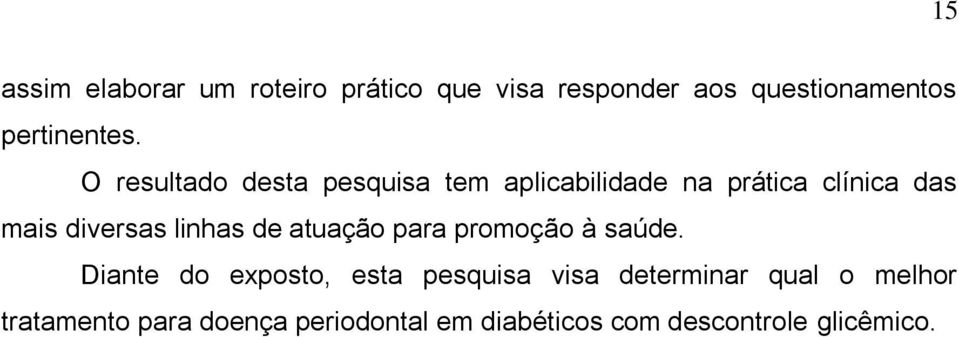 15

assim elaborar um roteiro prático que visa responder aos questionamentos pertinentes.

O resultado desta pesquisa tem aplicabilidade na prática clínica das mais diversas linhas de atuação para promoção à saúde.

Diante do exposto, esta pesquisa visa determinar qual o melhor tratamento para doença periodontal em diabéticos com descontrole glicêmico.